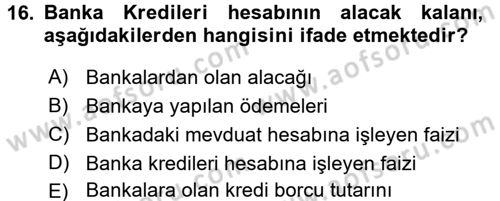 16. Banka Kredileri hesabının alacak kalanı, aşağıdakilerden hangisini ifade etmektedir?

A) Bankalardan olan alacağı
B) Bankaya yapılan ödemeleri
C) Bankadaki mevduat hesabına işleyen faizi
D) Banka kredileri hesabına işleyen faizi
E) Bankalara olan kredi borcu tutarını

www.aofsoru.com